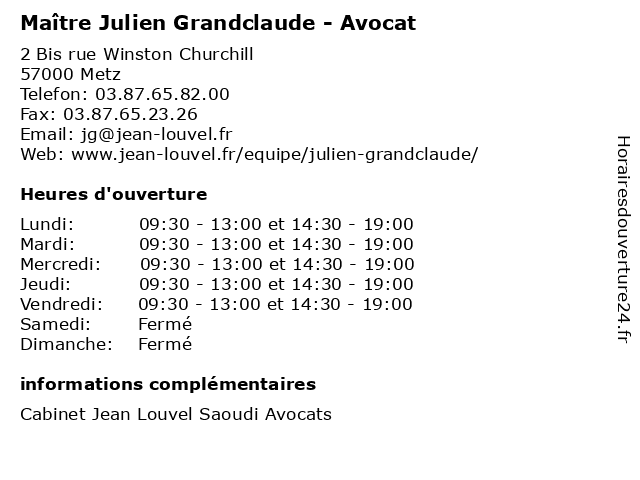 Maître Julien Grandclaude - Avocat

2 Bis rue Winston Churchill
57000 Metz
Telefon: 03.87.65.82.00
Fax: 03.87.65.23.26
Email: jg@jean-louvel.fr
Web: www.jean-louvel.fr/equipe/julien-grandclaude/

Heures d'ouverture

| | |
|---|---|
| Lundi: | 09:30 - 13:00 et 14:30 - 19:00 |
| Mardi: | 09:30 - 13:00 et 14:30 - 19:00 |
| Mercredi: | 09:30 - 13:00 et 14:30 - 19:00 |
| Jeudi: | 09:30 - 13:00 et 14:30 - 19:00 |
| Vendredi: | 09:30 - 13:00 et 14:30 - 19:00 |
| Samedi: | Fermé |
| Dimanche: | Fermé |

informations complémentaires

Cabinet Jean Louvel Saoudi Avocats

Horairesdouverture24.fr